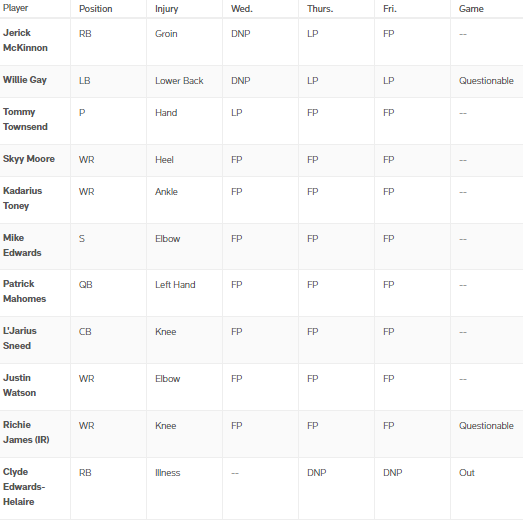 | Player | Position | Injury | Wed. | Thurs. | Fri. | Game |
|---|---|---|---|---|---|---|
| Jerick McKinnon | RB | Groin | DNP | LP | FP | -- |
| Willie Gay | LB | Lower Back | DNP | LP | LP | Questionable |
| Tommy Townsend | P | Hand | LP | FP | FP | -- |
| Skyy Moore | WR | Heel | FP | FP | FP | -- |
| Kadarius Toney | WR | Ankle | FP | FP | FP | -- |
| Mike Edwards | S | Elbow | FP | FP | FP | -- |
| Patrick Mahomes | QB | Left Hand | FP | FP | FP | -- |
| L'Jarius Sneed | CB | Knee | FP | FP | FP | -- |
| Justin Watson | WR | Elbow | FP | FP | FP | -- |
| Richie James (IR) | WR | Knee | FP | FP | FP | Questionable |
| Clyde Edwards-Helaire | RB | Illness | -- | DNP | DNP | Out |